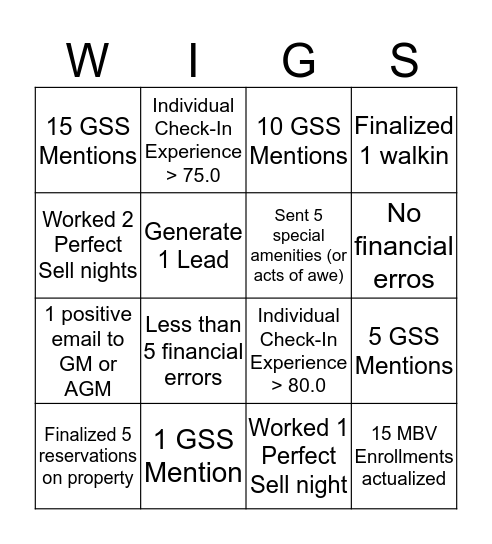 | W | I | G | S |
|---|---|---|---|
| 15 GSS Mentions | Individual Check-In Experience > 75.0 | 10 GSS Mentions | Finalized 1 walkin |
| Worked 2 Perfect Sell nights | Generate 1 Lead | Sent 5 special amenities (or acts of awe) | No financial erros |
| 1 positive email to GM or AGM | Less than 5 financial errors | Individual Check-In Experience > 80.0 | 5 GSS Mentions |
| Finalized 5 reservations on property | 1 GSS Mention | Worked 1 Perfect Sell night | 15 MBV Enrollments actualized |